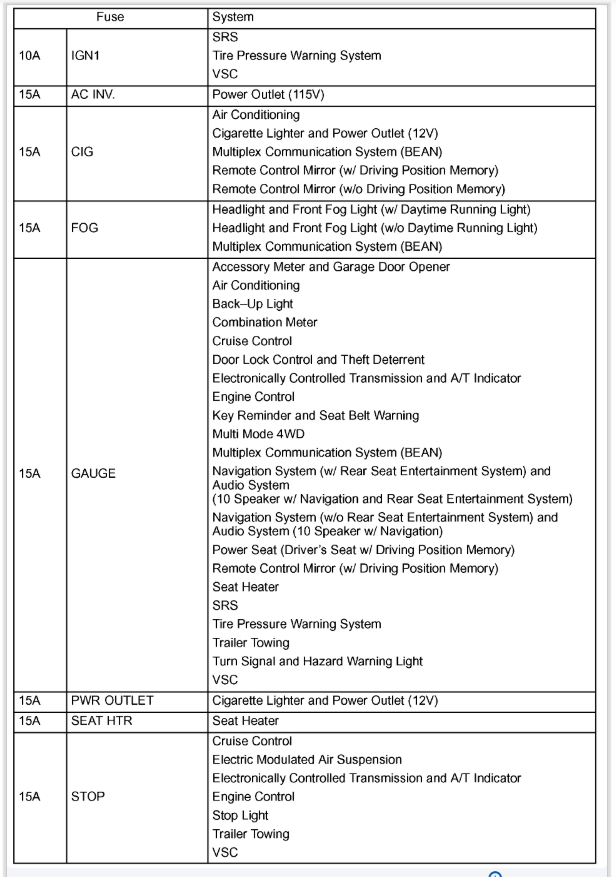 | Fuse | | System |
|---|---|---|
| 10A | IGN1 | SRS<br>Tire Pressure Warning System<br>VSC |
| 15A | AC INV. | Power Outlet (115V) |
| 15A | CIG | Air Conditioning<br>Cigarette Lighter and Power Outlet (12V)<br>Multiplex Communication System (BEAN)<br>Remote Control Mirror (w/ Driving Position Memory)<br>Remote Control Mirror (w/o Driving Position Memory) |
| 15A | FOG | Headlight and Front Fog Light (w/ Daytime Running Light)<br>Headlight and Front Fog Light (w/o Daytime Running Light)<br>Multiplex Communication System (BEAN) |
| 15A | GAUGE | Accessory Meter and Garage Door Opener<br>Air Conditioning<br>Back–Up Light<br>Combination Meter<br>Cruise Control<br>Door Lock Control and Theft Deterrent<br>Electronically Controlled Transmission and A/T Indicator<br>Engine Control<br>Key Reminder and Seat Belt Warning<br>Multi Mode 4WD<br>Multiplex Communication System (BEAN)<br>Navigation System (w/ Rear Seat Entertainment System) and Audio System (10 Speaker w/ Navigation and Rear Seat Entertainment System)<br>Navigation System (w/o Rear Seat Entertainment System) and Audio System (10 Speaker w/ Navigation)<br>Power Seat (Driver's Seat w/ Driving Position Memory)<br>Remote Control Mirror (w/ Driving Position Memory)<br>Seat Heater<br>SRS<br>Tire Pressure Warning System<br>Trailer Towing<br>Turn Signal and Hazard Warning Light<br>VSC |
| 15A | PWR OUTLET | Cigarette Lighter and Power Outlet (12V) |
| 15A | SEAT HTR | Seat Heater |
| 15A | STOP | Cruise Control<br>Electric Modulated Air Suspension<br>Electronically Controlled Transmission and A/T Indicator<br>Engine Control<br>Stop Light<br>Trailer Towing<br>VSC |